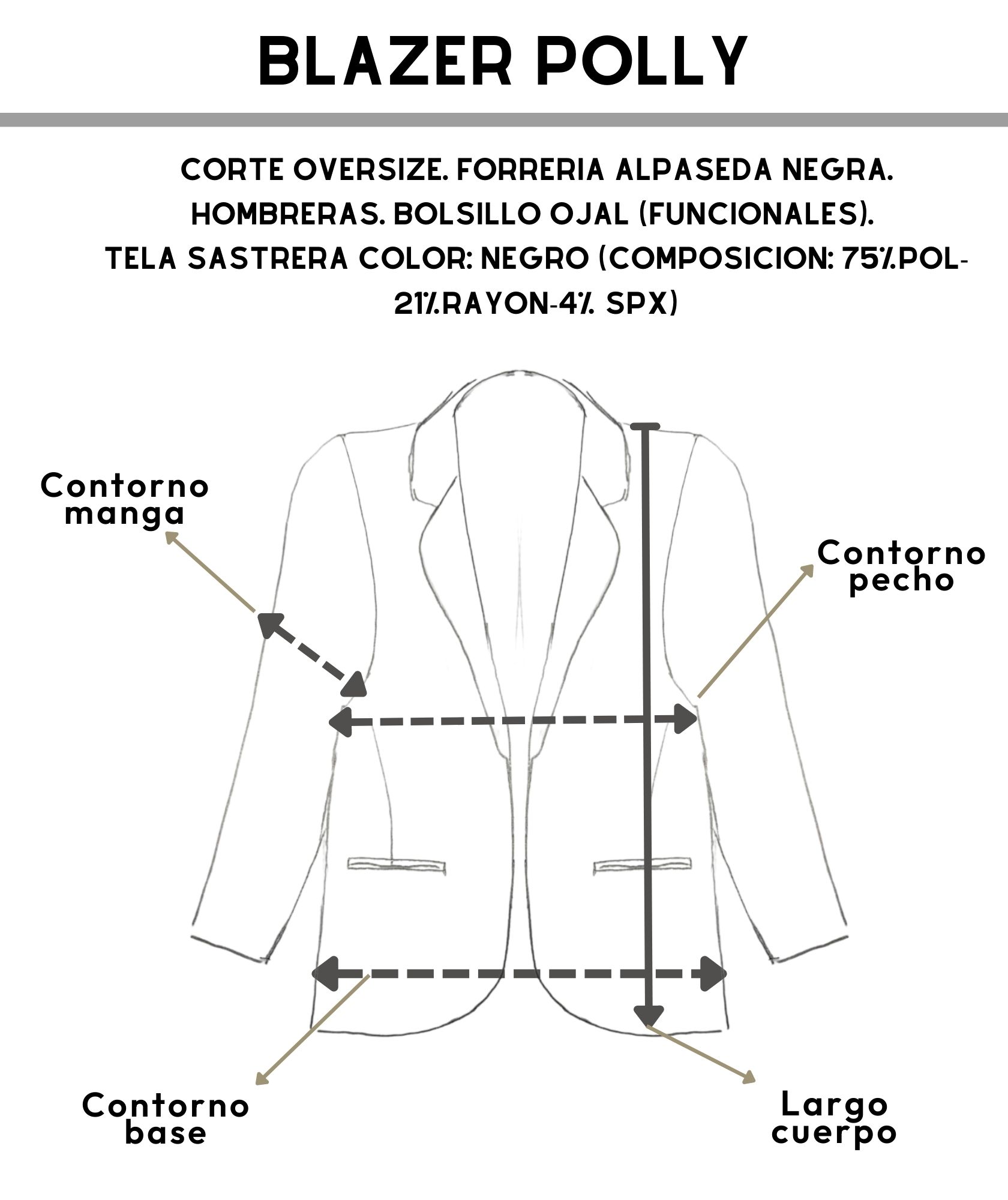 BLAZER POLLY

CORTE OVERSIZE. FORRERIA ALPASEDA NEGRA. HOMBRERAS. BOLSILLO OJAL (FUNCIONALES). TELA SASTRERA COLOR: NEGRO (COMPOSICION: 75%.POL-21%.RAYON-4%. SPX)

Contorno manga

Contorno pecho

Contorno base

Largo cuerpo